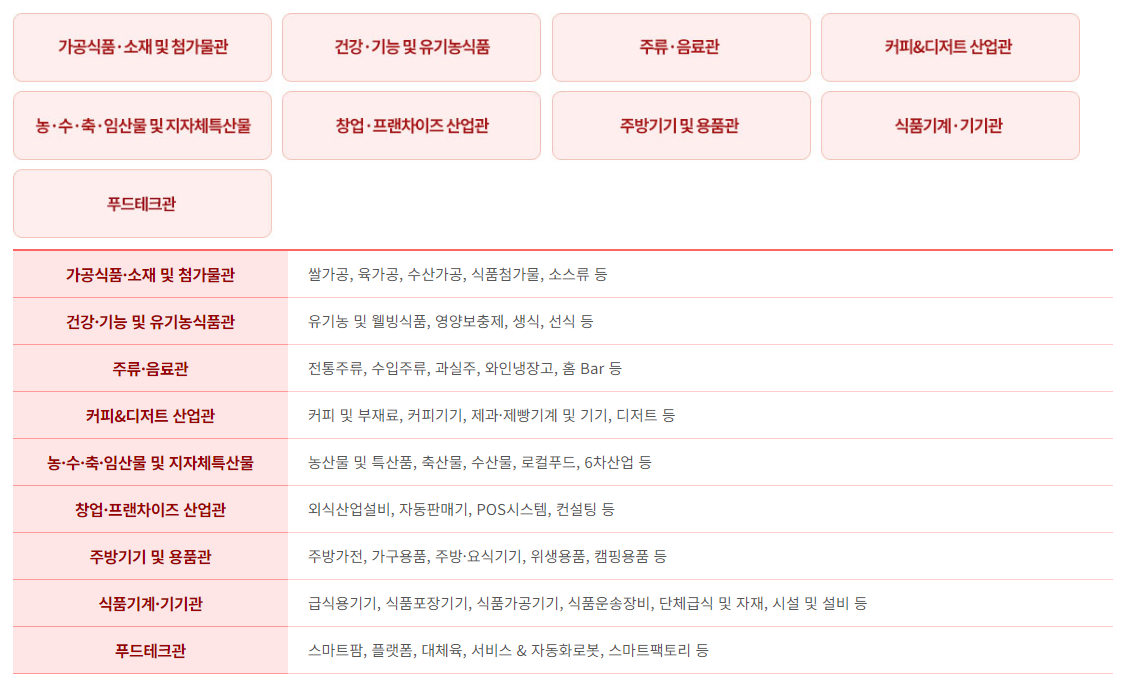 가공식품·소재 및 첨가물관

건강·기능 및 유기농식품

주류·음료관

커피&디저트 산업관

농·수·축·임산물 및 지자체특산물

창업·프랜차이즈 산업관

주방기기 및 용품관

식품기계·기기관

푸드테크관

| 가공식품·소재 및 첨가물관 | 쌀가공, 육가공, 수산가공, 식품첨가물, 소스류 등 |
|---|---|
| 건강·기능 및 유기농식품관 | 유기농 및 웰빙식품, 영양보충제, 생식, 선식 등 |
| 주류·음료관 | 전통주류, 수입주류, 과실주, 와인냉장고, 홈 Bar 등 |
| 커피&디저트 산업관 | 커피 및 부재료, 커피기기, 제과·제빵기계 및 기기, 디저트 등 |
| 농·수·축·임산물 및 지자체특산물 | 농산물 및 특산품, 축산물, 수산물, 로컬푸드, 6차산업 등 |
| 창업·프랜차이즈 산업관 | 외식산업설비, 자동판매기, POS시스템, 컨설팅 등 |
| 주방기기 및 용품관 | 주방가전, 가구용품, 주방·요식기기, 위생용품, 캠핑용품 등 |
| 식품기계·기기관 | 급식용기기, 식품포장기기, 식품가공기기, 식품운송장비, 단체급식 및 자재, 시설 및 설비 등 |
| 푸드테크관 | 스마트팜, 플랫폼, 대체육, 서비스 & 자동화로봇, 스마트팩토리 등 |